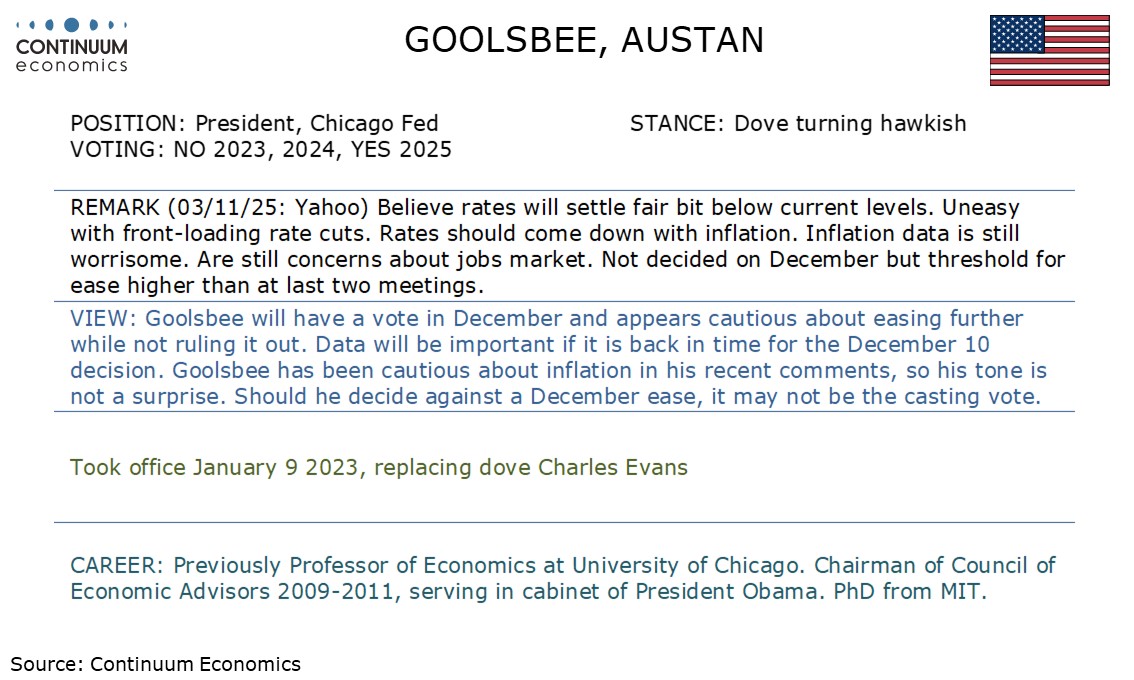 CONTINUUM
economics

GOOLSBEE, AUSTAN

POSITION: President, Chicago Fed
VOTING: NO 2023, 2024, YES 2025

STANCE: Dove turning hawkish

REMARK (03/11/25: Yahoo) Believe rates will settle fair bit below current levels. Uneasy with front-loading rate cuts. Rates should come down with inflation. Inflation data is still worrisome. Are still concerns about jobs market. Not decided on December but threshold for ease higher than at last two meetings.

VIEW: Goolsbee will have a vote in December and appears cautious about easing further while not ruling it out. Data will be important if it is back in time for the December 10 decision. Goolsbee has been cautious about inflation in his recent comments, so his tone is not a surprise. Should he decide against a December ease, it may not be the casting vote.

Took office January 9 2023, replacing dove Charles Evans

CAREER: Previously Professor of Economics at University of Chicago. Chairman of Council of Economic Advisors 2009-2011, serving in cabinet of President Obama. PhD from MIT.

Source: Continuum Economics